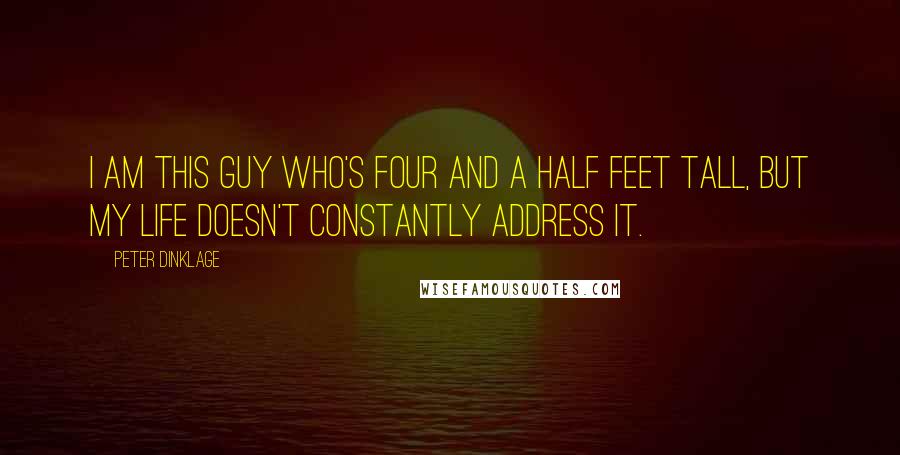 I AM THIS GUY WHO'S FOUR AND A HALF FEET TALL, BUT MY LIFE DOESN'T CONSTANTLY ADDRESS IT.

PETER DINKLAGE

WISEFAMOUSQUOTES.COM